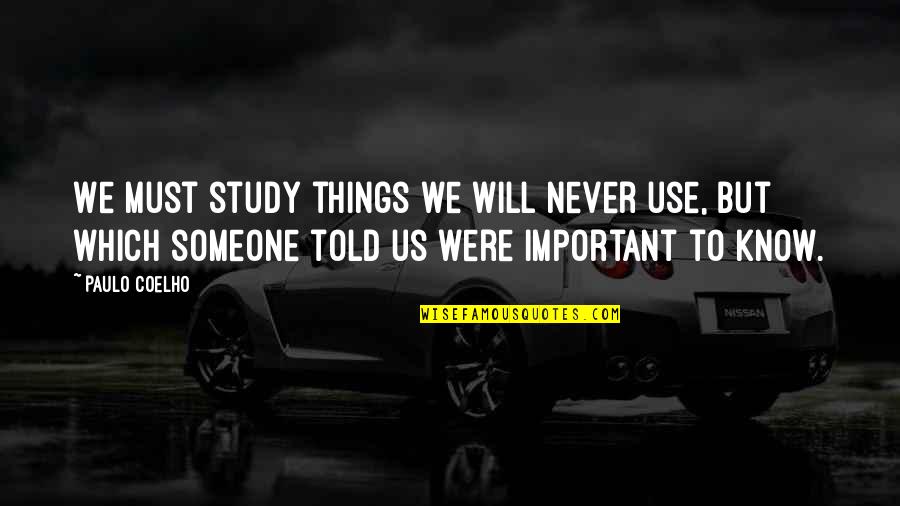 WE MUST STUDY THINGS WE WILL NEVER USE, BUT WHICH SOMEONE TOLD US WERE IMPORTANT TO KNOW.

~ PAULO COELHO

WISEFAMOUSQUOTES.COM

NISSAN